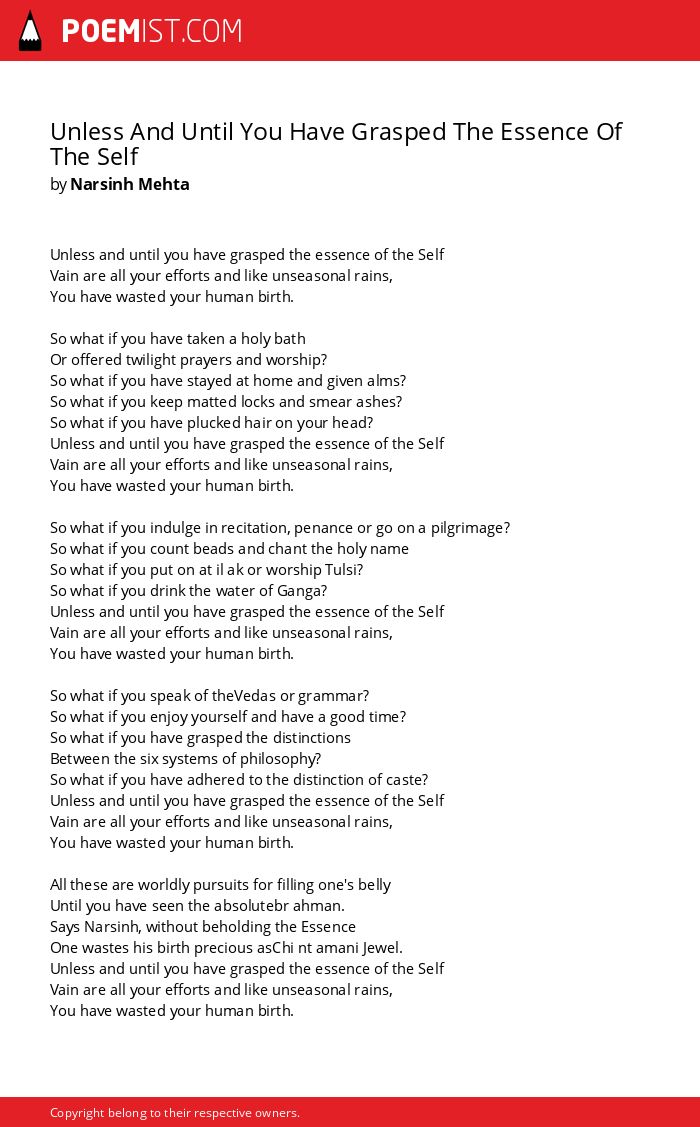 POEMIST.COM

Unless And Until You Have Grasped The Essence Of The Self
by Narsinh Mehta

Unless and until you have grasped the essence of the Self
Vain are all your efforts and like unseasonal rains,
You have wasted your human birth.

So what if you have taken a holy bath
Or offered twilight prayers and worship?
So what if you have stayed at home and given alms?
So what if you keep matted locks and smear ashes?
So what if you have plucked hair on your head?
Unless and until you have grasped the essence of the Self
Vain are all your efforts and like unseasonal rains,
You have wasted your human birth.

So what if you indulge in recitation, penance or go on a pilgrimage?
So what if you count beads and chant the holy name
So what if you put on at il ak or worship Tulsi?
So what if you drink the water of Ganga?
Unless and until you have grasped the essence of the Self
Vain are all your efforts and like unseasonal rains,
You have wasted your human birth.

So what if you speak of theVedas or grammar?
So what if you enjoy yourself and have a good time?
So what if you have grasped the distinctions
Between the six systems of philosophy?
So what if you have adhered to the distinction of caste?
Unless and until you have grasped the essence of the Self
Vain are all your efforts and like unseasonal rains,
You have wasted your human birth.

All these are worldly pursuits for filling one's belly
Until you have seen the absolutebr ahman.
Says Narsinh, without beholding the Essence
One wastes his birth precious asChi nt amani Jewel.
Unless and until you have grasped the essence of the Self
Vain are all your efforts and like unseasonal rains,
You have wasted your human birth.

Copyright belong to their respective owners.